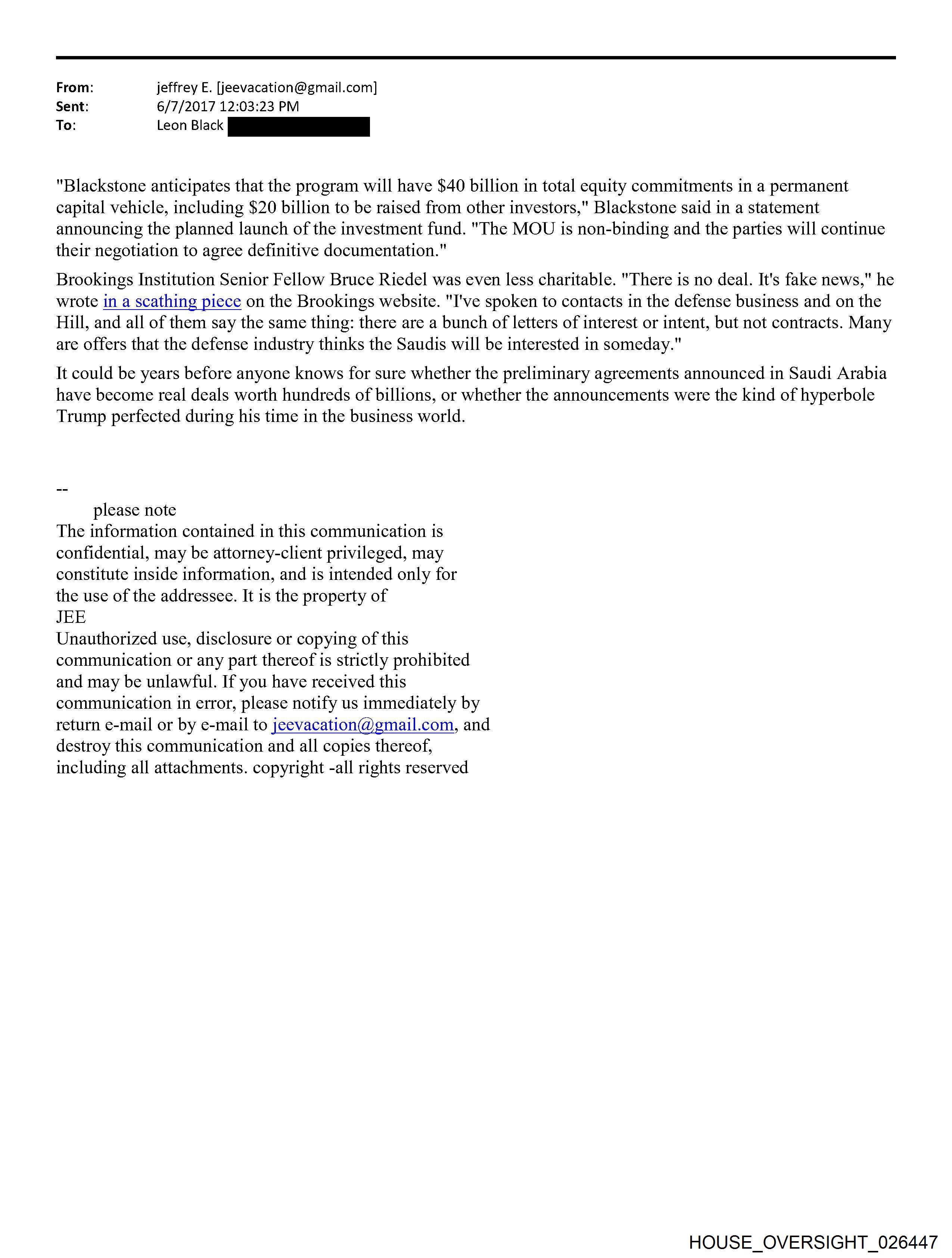 From: jeffrey E. [jeevacation@gmail.com]
Sent: 6/7/2017 12:03:23 PM
To: Leon Black

"Blackstone anticipates that the program will have \$40 billion in total equity commitments in a permanent capital vehicle, including \$20 billion to be raised from other investors," Blackstone said in a statement announcing the planned launch of the investment fund. "The MOU is non-binding and the parties will continue their negotiation to agree definitive documentation."

Brookings Institution Senior Fellow Bruce Riedel was even less charitable. "There is no deal. It's fake news," he wrote in a scathing piece on the Brookings website. "I've spoken to contacts in the defense business and on the Hill, and all of them say the same thing: there are a bunch of letters of interest or intent, but not contracts. Many are offers that the defense industry thinks the Saudis will be interested in someday."

It could be years before anyone knows for sure whether the preliminary agreements announced in Saudi Arabia have become real deals worth hundreds of billions, or whether the announcements were the kind of hyperbole Trump perfected during his time in the business world.

--
please note
The information contained in this communication is confidential, may be attorney-client privileged, may constitute inside information, and is intended only for the use of the addressee. It is the property of
JEE
Unauthorized use, disclosure or copying of this communication or any part thereof is strictly prohibited and may be unlawful. If you have received this communication in error, please notify us immediately by return e-mail or by e-mail to jeevacation@gmail.com, and destroy this communication and all copies thereof, including all attachments. copyright -all rights reserved

HOUSE_OVERSIGHT_026447